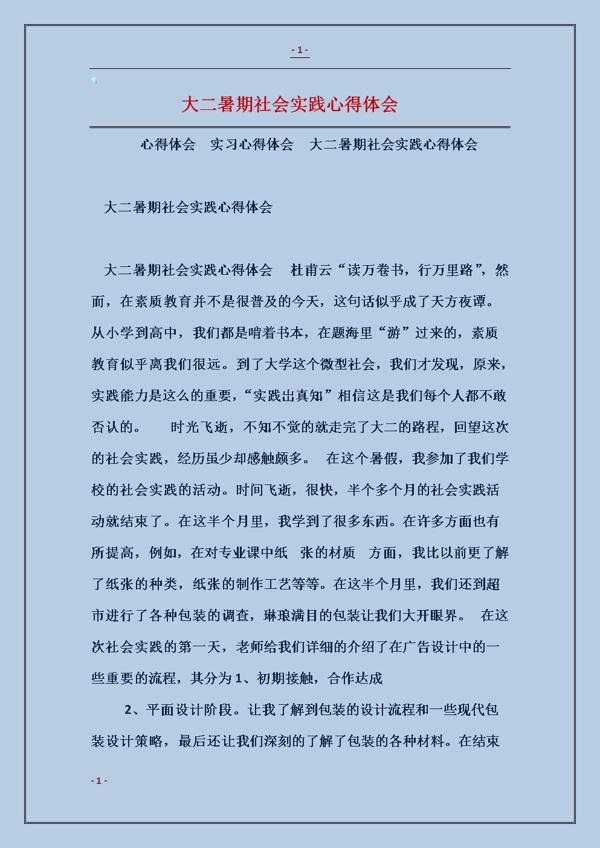 - 1 -

大二暑期社会实践心得体会

心得体会　实习心得体会　大二暑期社会实践心得体会

大二暑期社会实践心得体会

大二暑期社会实践心得体会　杜甫云“读万卷书，行万里路”，然而，在素质教育并不是很普及的今天，这句话似乎成了天方夜谭。从小学到高中，我们都是啃着书本，在题海里“游”过来的，素质教育似乎离我们很远。到了大学这个微型社会，我们才发现，原来，实践能力是这么的重要，“实践出真知”相信这是我们每个人都不敢否认的。　时光飞逝，不知不觉的就走完了大二的路程，回望这次的社会实践，经历虽少却感触颇多。　在这个暑假，我参加了我们学校的社会实践的活动。时间飞逝，很快，半个多个月的社会实践活动就结束了。在这半个月里，我学到了很多东西。在许多方面也有所提高，例如，在对专业课中纸　张的材质　方面，我比以前更了解了纸张的种类，纸张的制作工艺等等。在这半个月里，我们还到超市进行了各种包装的调查，琳琅满目的包装让我们大开眼界。　在这次社会实践的第一天，老师给我们详细的介绍了在广告设计中的一些重要的流程，其分为1、初期接触，合作达成

2、平面设计阶段。让我了解到包装的设计流程和一些现代包装设计策略，最后还让我们深刻的了解了包装的各种材料。在结束

- 1 -